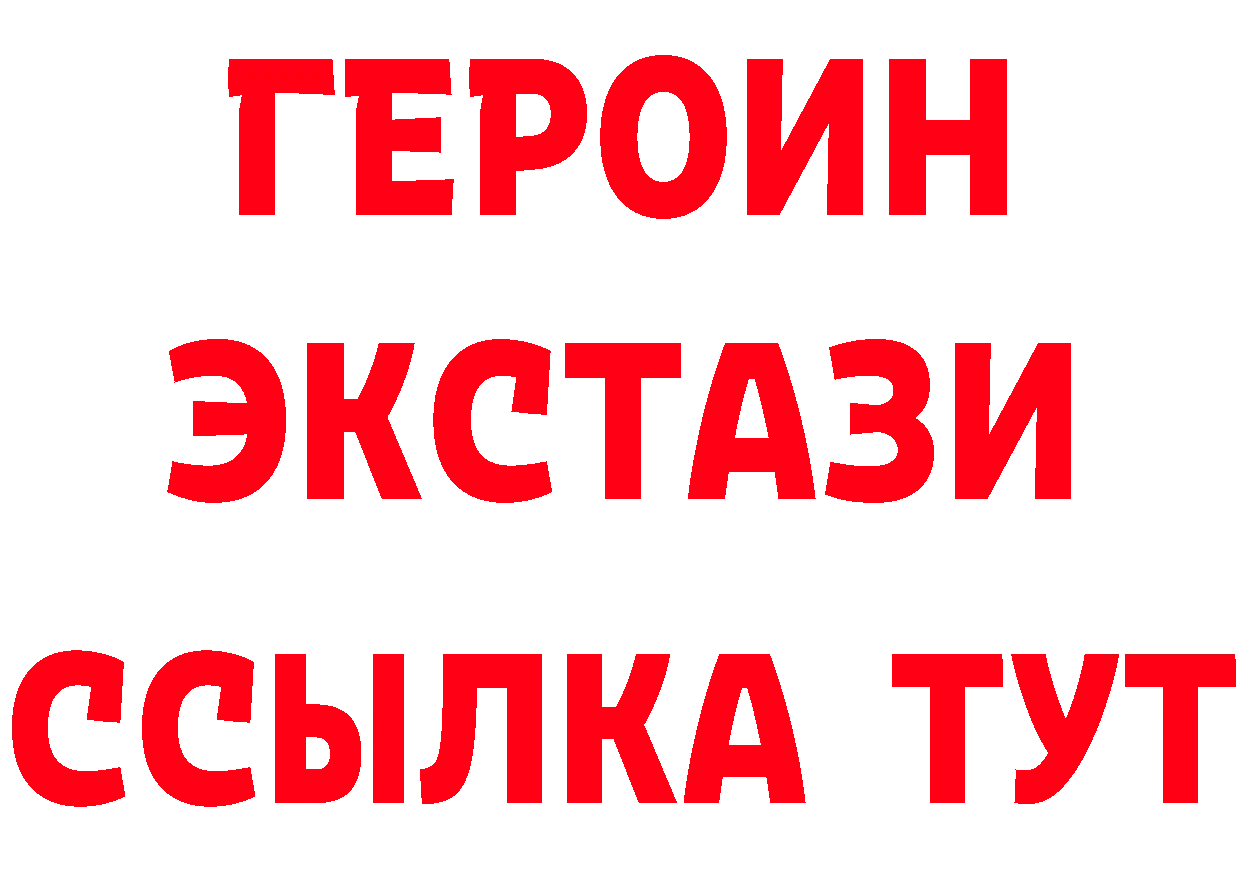 ГЕРОИН
ЭКСТАЗИ
ССЫЛКА ТУТ